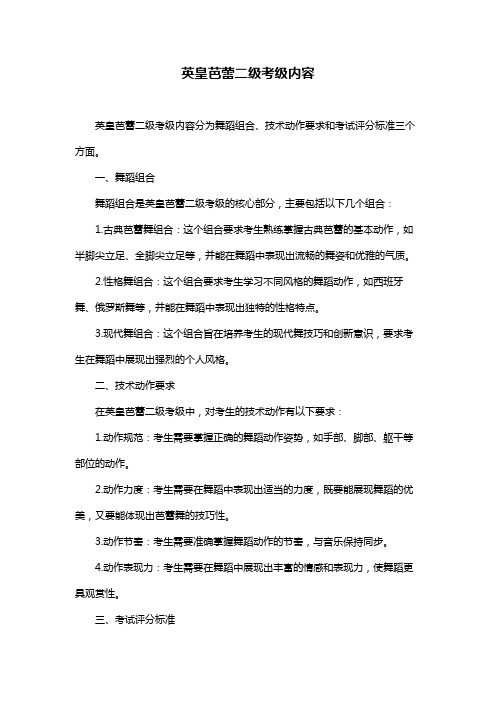 英皇芭蕾二级考级内容

英皇芭蕾二级考级内容分为舞蹈组合、技术动作要求和考试评分标准三个方面。

一、舞蹈组合

舞蹈组合是英皇芭蕾二级考级的核心部分，主要包括以下几个组合：

1.古典芭蕾舞组合：这个组合要求考生熟练掌握古典芭蕾的基本动作，如半脚尖立足、全脚尖立足等，并能在舞蹈中表现出流畅的舞姿和优雅的气质。

2.性格舞组合：这个组合要求考生学习不同风格的舞蹈动作，如西班牙舞、俄罗斯舞等，并能在舞蹈中表现出独特的性格特点。

3.现代舞组合：这个组合旨在培养考生的现代舞技巧和创新意识，要求考生在舞蹈中展现出强烈的个人风格。

二、技术动作要求

在英皇芭蕾二级考级中，对考生的技术动作有以下要求：

1.动作规范：考生需要掌握正确的舞蹈动作姿势，如手部、脚部、躯干等部位的动作。

2.动作力度：考生需要在舞蹈中表现出适当的力度，既要能展现舞蹈的优美，又要能体现出芭蕾舞的技巧性。

3.动作节奏：考生需要准确掌握舞蹈动作的节奏，与音乐保持同步。

4.动作表现力：考生需要在舞蹈中展现出丰富的情感和表现力，使舞蹈更具观赏性。

三、考试评分标准